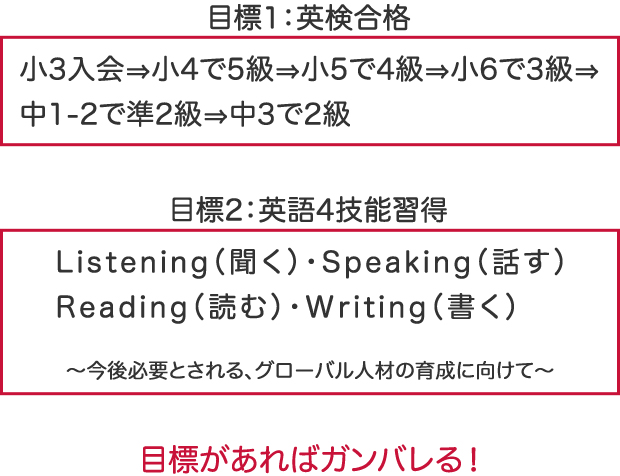 目標1：英検合格

小3入会⇒小4で5級⇒小5で4級⇒小6で3級⇒中1-2で準2級⇒中3で2級

目標2：英語4技能習得

Listening（聞く）・Speaking（話す）
Reading（読む）・Writing（書く）

～今後必要とされる、グローバル人材の育成に向けて～

目標があればガンバレる！